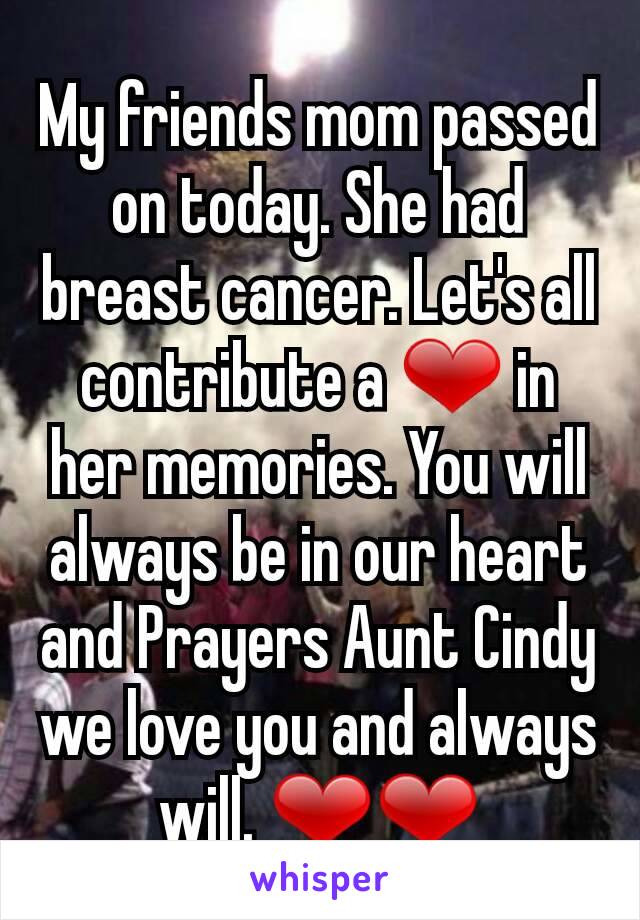 My friends mom passed on today. She had breast cancer. Let's all contribute a ❤ in her memories. You will always be in our heart and Prayers Aunt Cindy we love you and always will. ❤❤

whisper